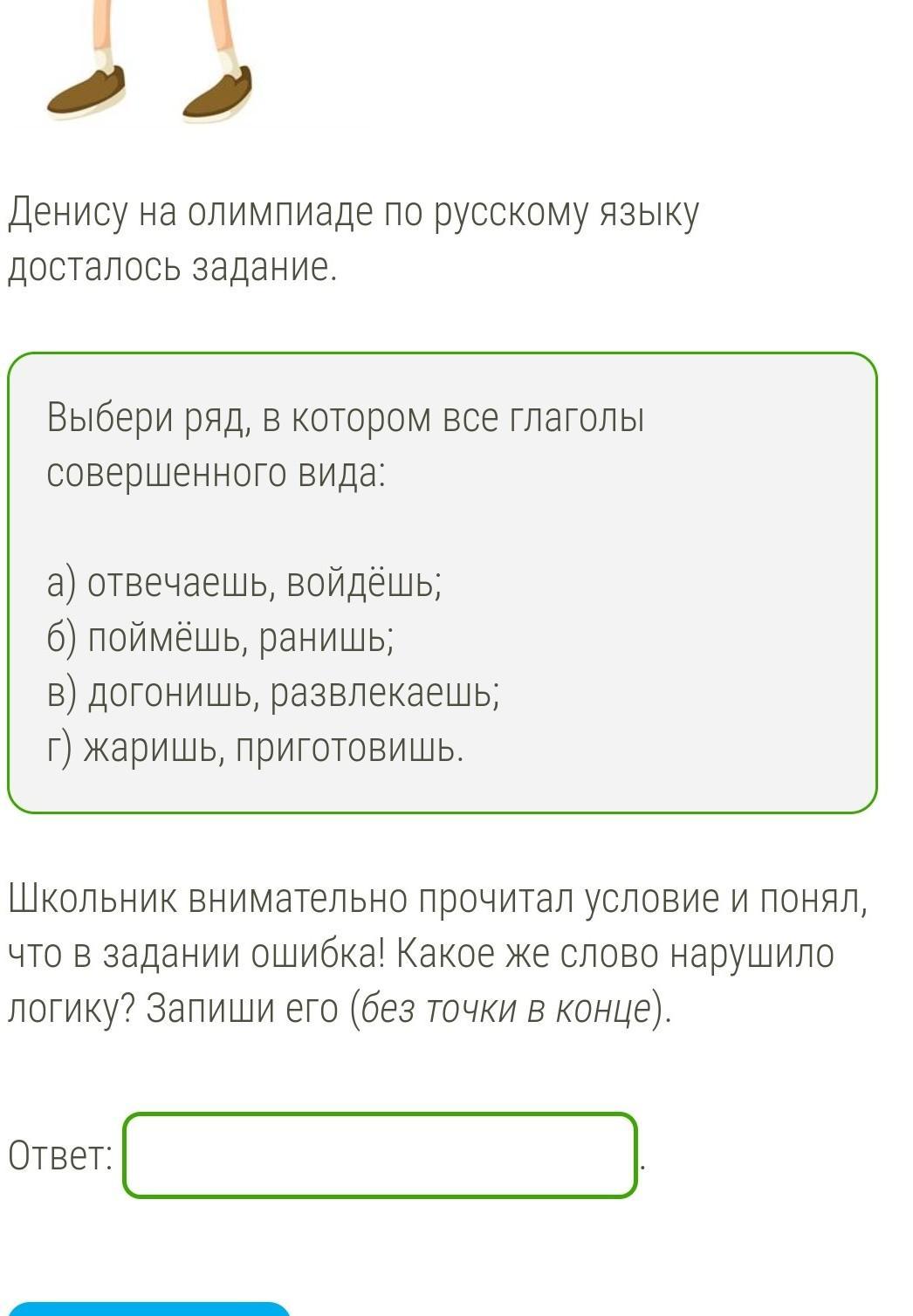 Денису на олимпиаде по русскому языку досталось задание.

Выбери ряд, в котором все глаголы совершенного вида:

а) отвечаешь, войдёшь;
б) поймёшь, ранишь;
в) догонишь, развлекаешь;
г) жаришь, приготовишь.

Школьник внимательно прочитал условие и понял, что в задании ошибка! Какое же слово нарушило логику? Запиши его (без точки в конце).

Ответ: .